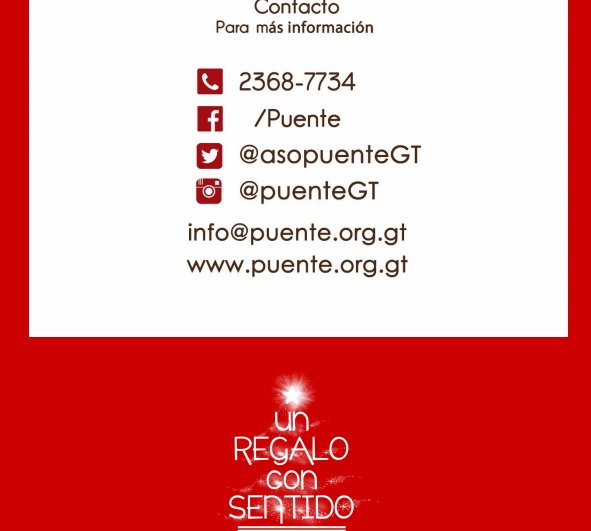 Contacto
Para más información

2368-7734

/Puente

@asopuenteGT

@puenteGT

info@puente.org.gt
www.puente.org.gt

un
REGALO
con
SENTIDO